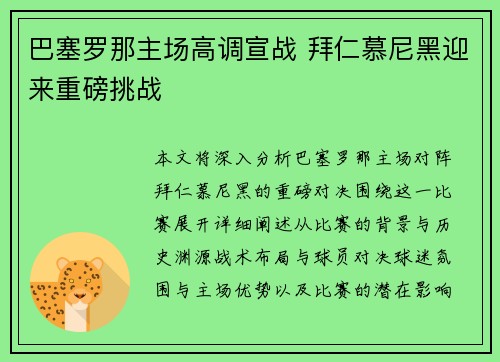 巴塞罗那主场高调宣战 拜仁慕尼黑迎来重磅挑战

本文将深入分析巴塞罗那主场对阵拜仁慕尼黑的重磅对决围绕这一比赛展开详细阐述从比赛的背景与历史渊源战术布局与球员对决球迷氛围与主场优势以及比赛的潜在影响